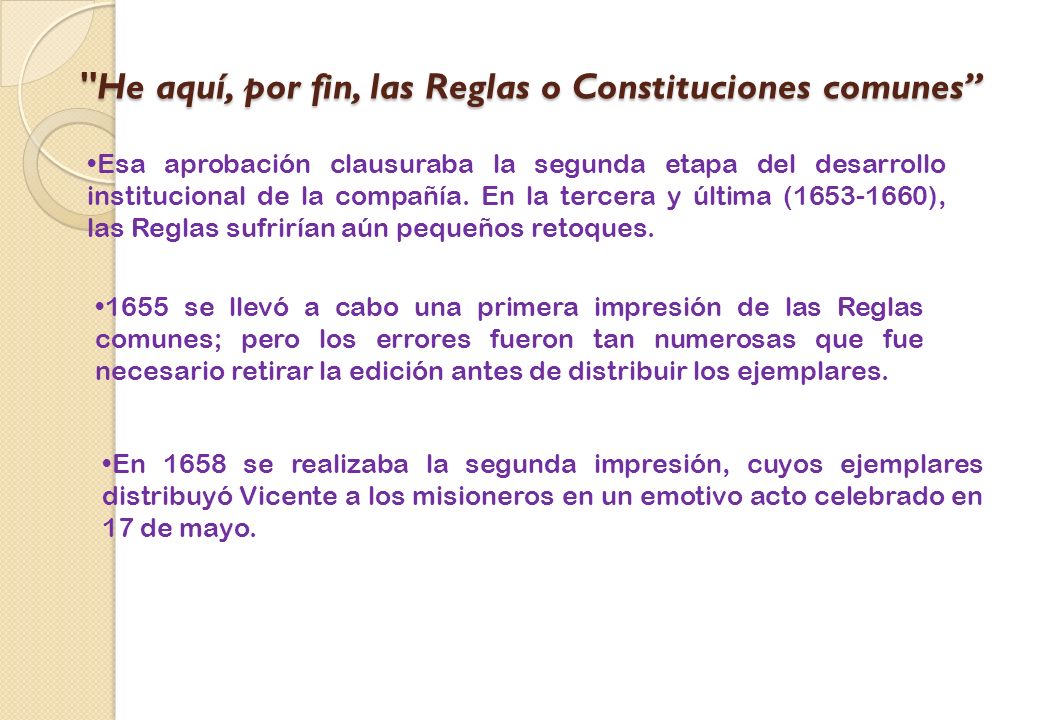 "He aquí, por fin, las Reglas o Constituciones comunes”

•Esa aprobación clausuraba la segunda etapa del desarrollo institucional de la compañía. En la tercera y última (1653-1660), las Reglas sufrirían aún pequeños retoques.

•1655 se llevó a cabo una primera impresión de las Reglas comunes; pero los errores fueron tan numerosas que fue necesario retirar la edición antes de distribuir los ejemplares.

•En 1658 se realizaba la segunda impresión, cuyos ejemplares distribuyó Vicente a los misioneros en un emotivo acto celebrado en 17 de mayo.